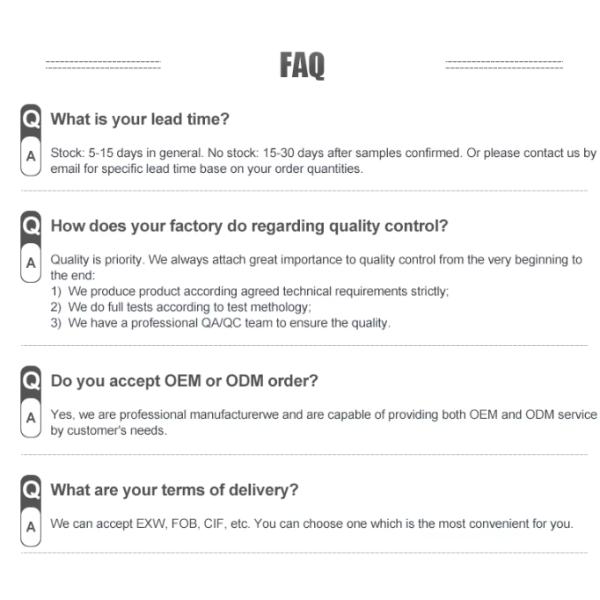 FAQ

Q What is your lead time?

A Stock: 5-15 days in general. No stock: 15-30 days after samples confirmed. Or please contact us by email for specific lead time base on your order quantities.

Q How does your factory do regarding quality control?

A Quality is priority. We always attach great importance to quality control from the very beginning to the end:
1) We produce product according agreed technical requirements strictly;
2) We do full tests according to test methology;
3) We have a professional QA/QC team to ensure the quality.

Q Do you accept OEM or ODM order?

A Yes, we are professional manufacturerwe and are capable of providing both OEM and ODM service by customer's needs.

Q What are your terms of delivery?

A We can accept EXW, FOB, CIF, etc. You can choose one which is the most convenient for you.